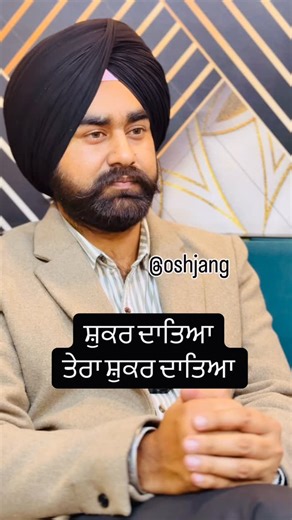 @oshjang

ਸ਼ੁਕਰ ਦਾਤਿਆ
ਤੇਰਾ ਸ਼ੁਕਰ ਦਾਤਿਆ